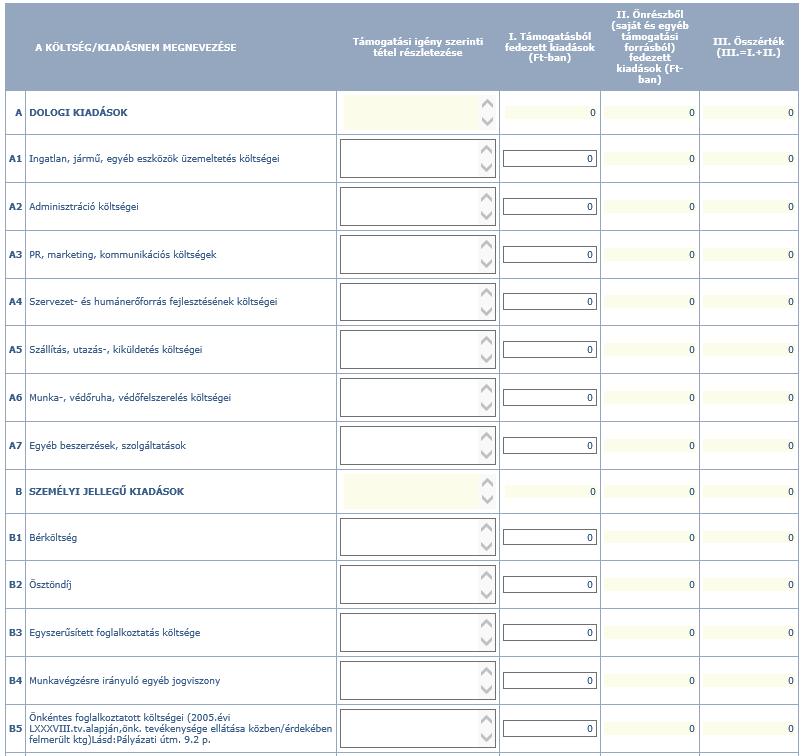 | | A KÖLTSÉG/KIADÁSNEM MEGNEVEZÉSE | Támogatási igény szerinti tétel részletezése | I. Támogatásból fedezett kiadások (Ft-ban) | II. Önrészből (saját és egyéb támogatási forrásból) fedezett kiadások (Ft-ban) | III. Összérték (III.=I.+II.) |
|---|---|---|---|---|---|
| A | DOLOGI KIADÁSOK | | 0 | 0 | 0 |
| A1 | Ingatlan, jármű, egyéb eszközök üzemeltetés költségei | | 0 | 0 | 0 |
| A2 | Adminisztráció költségei | | 0 | 0 | 0 |
| A3 | PR, marketing, kommunikációs költségek | | 0 | 0 | 0 |
| A4 | Szervezet- és humánerőforrás fejlesztésének költségei | | 0 | 0 | 0 |
| A5 | Szállítás, utazás-, kiküldetés költségei | | 0 | 0 | 0 |
| A6 | Munka-, védőruha, védőfelszerelés költségei | | 0 | 0 | 0 |
| A7 | Egyéb beszerzések, szolgáltatások | | 0 | 0 | 0 |
| B | SZEMÉLYI JELLEGŰ KIADÁSOK | | 0 | 0 | 0 |
| B1 | Bérköltség | | 0 | 0 | 0 |
| B2 | Ösztöndíj | | 0 | 0 | 0 |
| B3 | Egyszerűsített foglalkoztatás költsége | | 0 | 0 | 0 |
| B4 | Munkavégzésre irányuló egyéb jogviszony | | 0 | 0 | 0 |
| B5 | Önkéntes foglalkoztatott költségei (2005.évi LXXXVIII.tv.alapján,önk. tevékenysége ellátása közben/érdekében felmerült ktg)Lásd:Pályázati útm. 9.2 p. | | 0 | 0 | 0 |